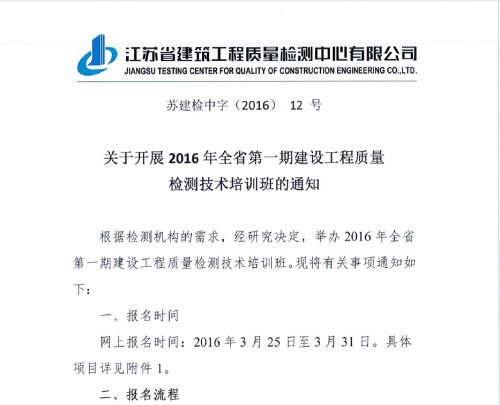 江苏省建筑工程质量检测中心有限公司
JIANGSU TESTING CENTER FOR QUALITY OF CONSTRUCTION ENGINEERING CO.,LTD.

苏建检中字（2016） 12 号

关于开展 2016 年全省第一期建设工程质量检测技术培训班的通知

根据检测机构的需求，经研究决定，举办 2016 年全省第一期建设工程质量检测技术培训班。现将有关事项通知如下：

一、报名时间

网上报名时间：2016 年 3 月 25 日至 3 月 31 日。具体项目详见附件 1。

二、报名流程